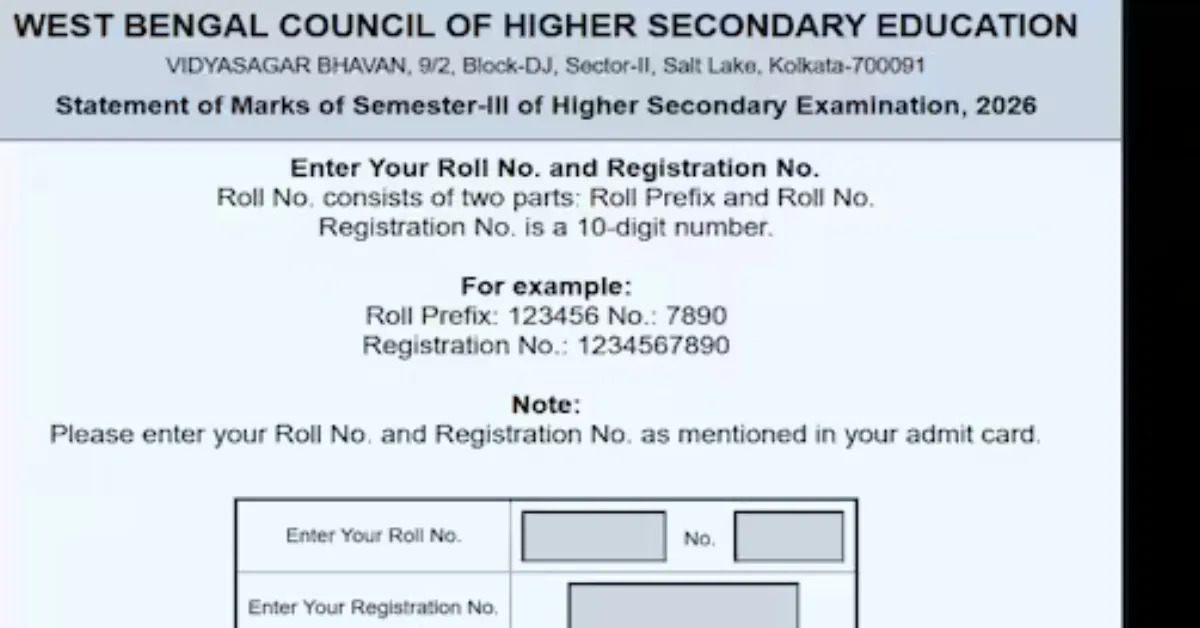 WEST BENGAL COUNCIL OF HIGHER SECONDARY EDUCATION

VIDYASAGAR BHAVAN, 9/2, Block-DJ, Sector-II, Salt Lake, Kolkata-700091

Statement of Marks of Semester-III of Higher Secondary Examination, 2026

Enter Your Roll No. and Registration No.
Roll No. consists of two parts: Roll Prefix and Roll No.
Registration No. is a 10-digit number.

For example:
Roll Prefix: 123456 No.: 7890
Registration No.: 1234567890

Note:
Please enter your Roll No. and Registration No. as mentioned in your admit card.

| Enter Your Roll No. | No. |
|---|---|
| Enter Your Registration No. | |